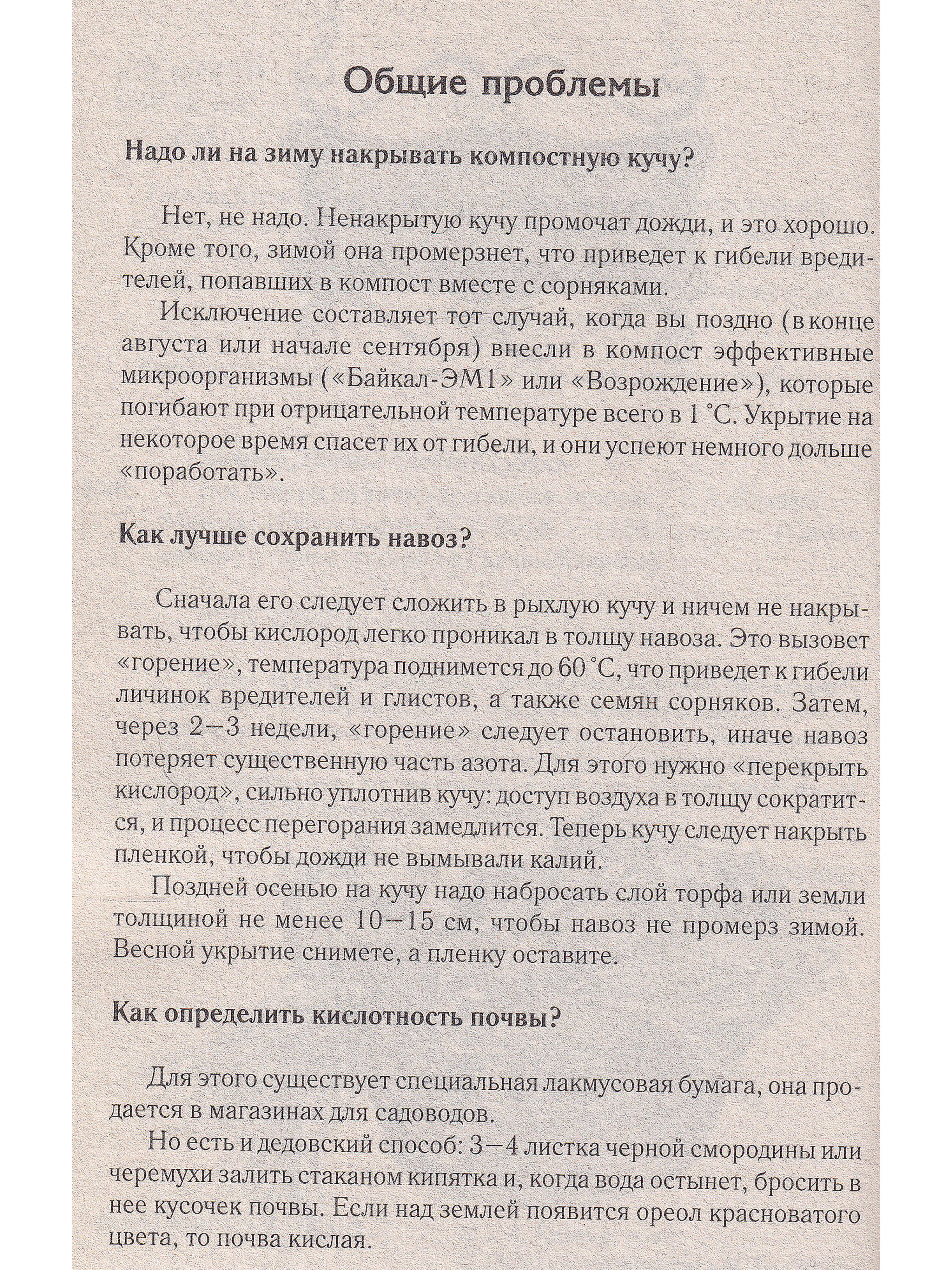 Общие проблемы

Надо ли на зиму накрывать компостную кучу?

Нет, не надо. Ненакрытую кучу промочат дожди, и это хорошо. Кроме того, зимой она промерзнет, что приведет к гибели вредителей, попавших в компост вместе с сорняками.

Исключение составляет тот случай, когда вы поздно (в конце августа или начале сентября) внесли в компост эффективные микроорганизмы («Байкал-ЭМ1» или «Возрождение»), которые погибают при отрицательной температуре всего в 1 °С. Укрытие на некоторое время спасет их от гибели, и они успеют немного дольше «поработать».

Как лучше сохранить навоз?

Сначала его следует сложить в рыхлую кучу и ничем не накрывать, чтобы кислород легко проникал в толщу навоза. Это вызовет «горение», температура поднимется до 60 °С, что приведет к гибели личинок вредителей и глистов, а также семян сорняков. Затем, через 2—3 недели, «горение» следует остановить, иначе навоз потеряет существенную часть азота. Для этого нужно «перекрыть кислород», сильно уплотнив кучу: доступ воздуха в толщу сократится, и процесс перегорания замедлится. Теперь кучу следует накрыть пленкой, чтобы дожди не вымывали калий.

Поздней осенью на кучу надо набросать слой торфа или земли толщиной не менее 10—15 см, чтобы навоз не промерз зимой. Весной укрытие снимете, а пленку оставите.

Как определить кислотность почвы?

Для этого существует специальная лакмусовая бумага, она продается в магазинах для садоводов.

Но есть и дедовский способ: 3—4 листка черной смородины или черемухи залить стаканом кипятка и, когда вода остынет, бросить в нее кусочек почвы. Если над землей появится ореол красноватого цвета, то почва кислая.